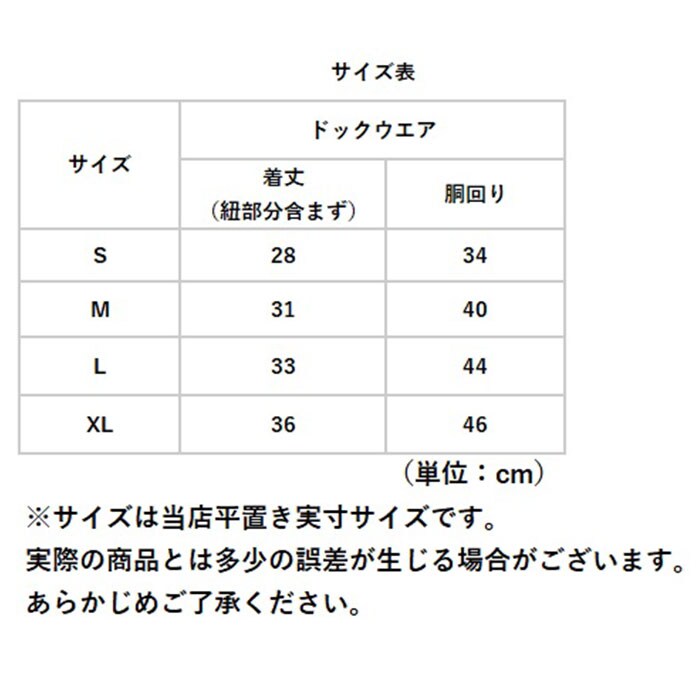 サイズ表

| サイズ | ドックウエア | |
|---|---|---|
| | 着丈（紐部分含まず） | 胴回り |
| S | 28 | 34 |
| M | 31 | 40 |
| L | 33 | 44 |
| XL | 36 | 46 |

（単位：cm）

※サイズは当店平置き実寸サイズです。
実際の商品とは多少の誤差が生じる場合がございます。
あらかじめご了承ください。